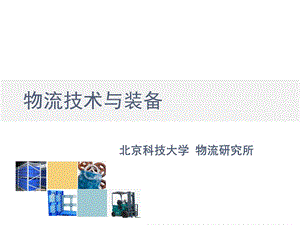 物流技术与装备

北京科技大学 物流研究所